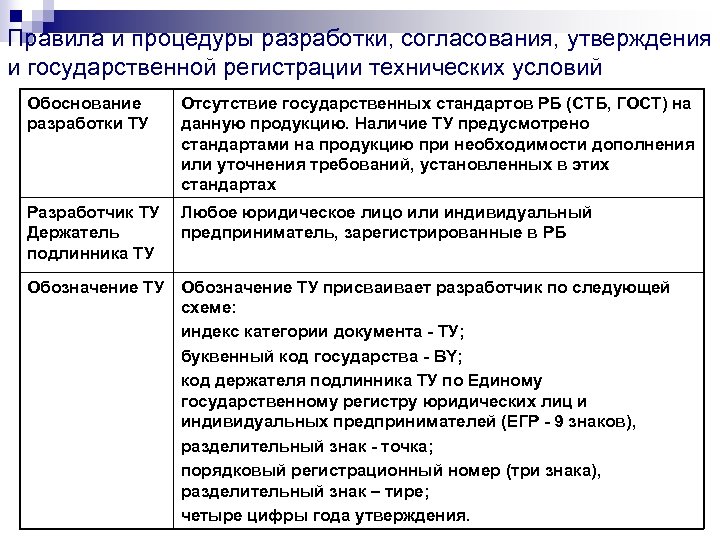 Правила и процедуры разработки, согласования, утверждения и государственной регистрации технических условий

| | |
|---|---|
| Обоснование разработки ТУ | Отсутствие государственных стандартов РБ (СТБ, ГОСТ) на данную продукцию. Наличие ТУ предусмотрено стандартами на продукцию при необходимости дополнения или уточнения требований, установленных в этих стандартах |
| Разработчик ТУ Держатель подлинника ТУ | Любое юридическое лицо или индивидуальный предприниматель, зарегистрированные в РБ |
| Обозначение ТУ | Обозначение ТУ присваивает разработчик по следующей схеме: индекс категории документа - ТУ; буквенный код государства - BY; код держателя подлинника ТУ по Единому государственному регистру юридических лиц и индивидуальных предпринимателей (ЕГР - 9 знаков), разделительный знак - точка; порядковый регистрационный номер (три знака), разделительный знак – тире; четыре цифры года утверждения. |